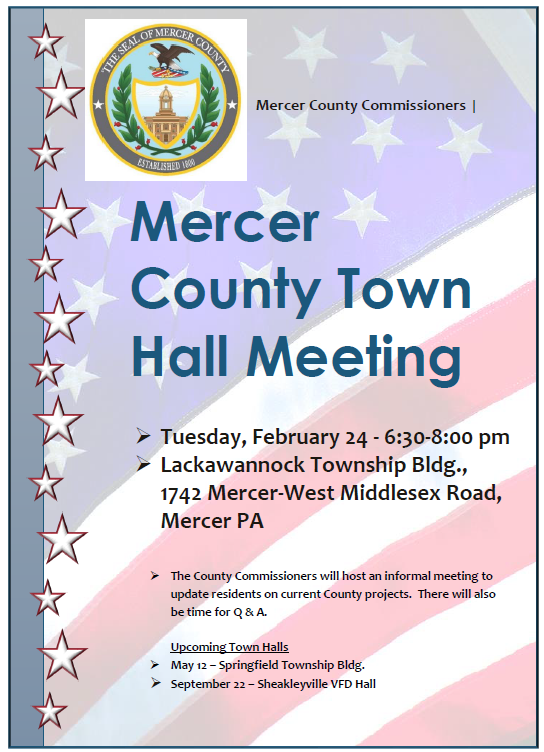 THE SEAL OF MERCER COUNTY
ESTABLISHED 1800

Mercer County Commissioners |

Mercer County Town Hall Meeting

➢ Tuesday, February 24 - 6:30-8:00 pm
➢ Lackawannock Township Bldg., 1742 Mercer-West Middlesex Road, Mercer PA

➢ The County Commissioners will host an informal meeting to update residents on current County projects. There will also be time for Q & A.

Upcoming Town Halls
➢ May 12 – Springfield Township Bldg.
➢ September 22 – Sheakleyville VFD Hall